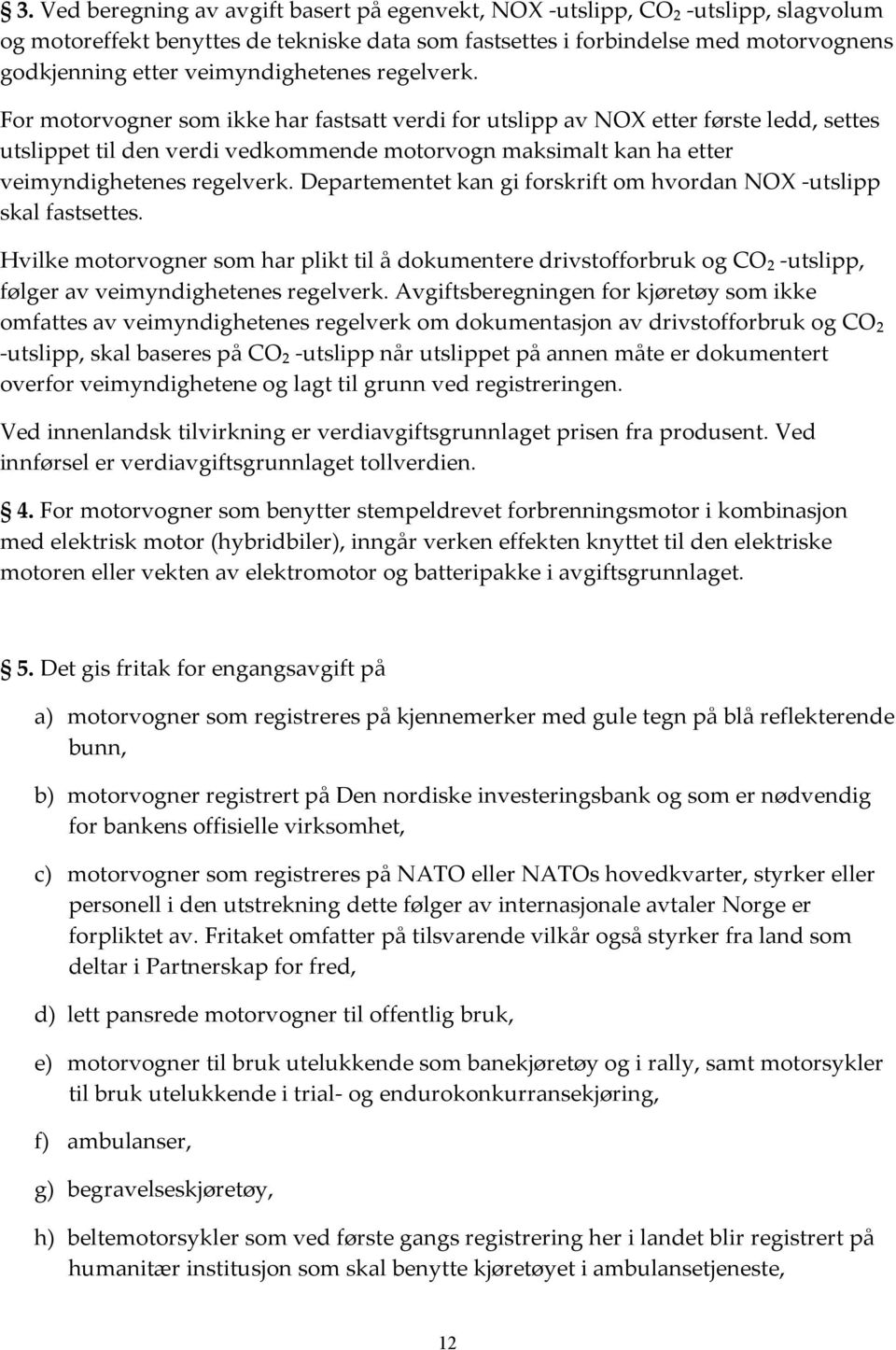 3. Ved beregning av avgift basert på egenvekt, NOX -utslipp, $CO_2$ -utslipp, slagvolum og motoreffekt benyttes de tekniske data som fastsettes i forbindelse med motorvognens godkjenning etter veimyndighetenes regelverk.

For motorvogner som ikke har fastsatt verdi for utslipp av NOX etter første ledd, settes utslippet til den verdi vedkommende motorvogn maksimalt kan ha etter veimyndighetenes regelverk. Departementet kan gi forskrift om hvordan NOX -utslipp skal fastsettes.

Hvilke motorvogner som har plikt til å dokumentere drivstofforbruk og $CO_2$ -utslipp, følger av veimyndighetenes regelverk. Avgiftsberegningen for kjøretøy som ikke omfattes av veimyndighetenes regelverk om dokumentasjon av drivstofforbruk og $CO_2$ -utslipp, skal baseres på $CO_2$ -utslipp når utslippet på annen måte er dokumentert overfor veimyndighetene og lagt til grunn ved registreringen.

Ved innenlandsk tilvirkning er verdiavgiftsgrunnlaget prisen fra produsent. Ved innførsel er verdiavgiftsgrunnlaget tollverdien.

4. For motorvogner som benytter stempeldrevet forbrenningsmotor i kombinasjon med elektrisk motor (hybridbiler), inngår verken effekten knyttet til den elektriske motoren eller vekten av elektromotor og batteripakke i avgiftsgrunnlaget.

5. Det gis fritak for engangsavgift på

a) motorvogner som registreres på kjennemerker med gule tegn på blå reflekterende bunn,

b) motorvogner registrert på Den nordiske investeringsbank og som er nødvendig for bankens offisielle virksomhet,

c) motorvogner som registreres på NATO eller NATOs hovedkvarter, styrker eller personell i den utstrekning dette følger av internasjonale avtaler Norge er forpliktet av. Fritaket omfatter på tilsvarende vilkår også styrker fra land som deltar i Partnerskap for fred,

d) lett pansrede motorvogner til offentlig bruk,

e) motorvogner til bruk utelukkende som banekjøretøy og i rally, samt motorsykler til bruk utelukkende i trial- og endurokonkurransekjøring,

f) ambulanser,

g) begravelseskjøretøy,

h) beltemotorsykler som ved første gangs registrering her i landet blir registrert på humanitær institusjon som skal benytte kjøretøyet i ambulansetjeneste,

12